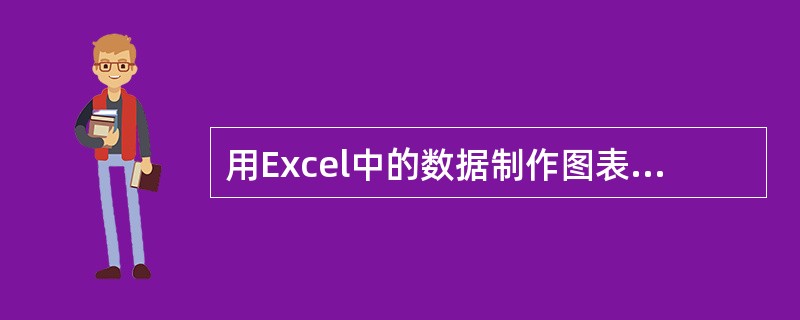 用Excel中的数据制作图表...